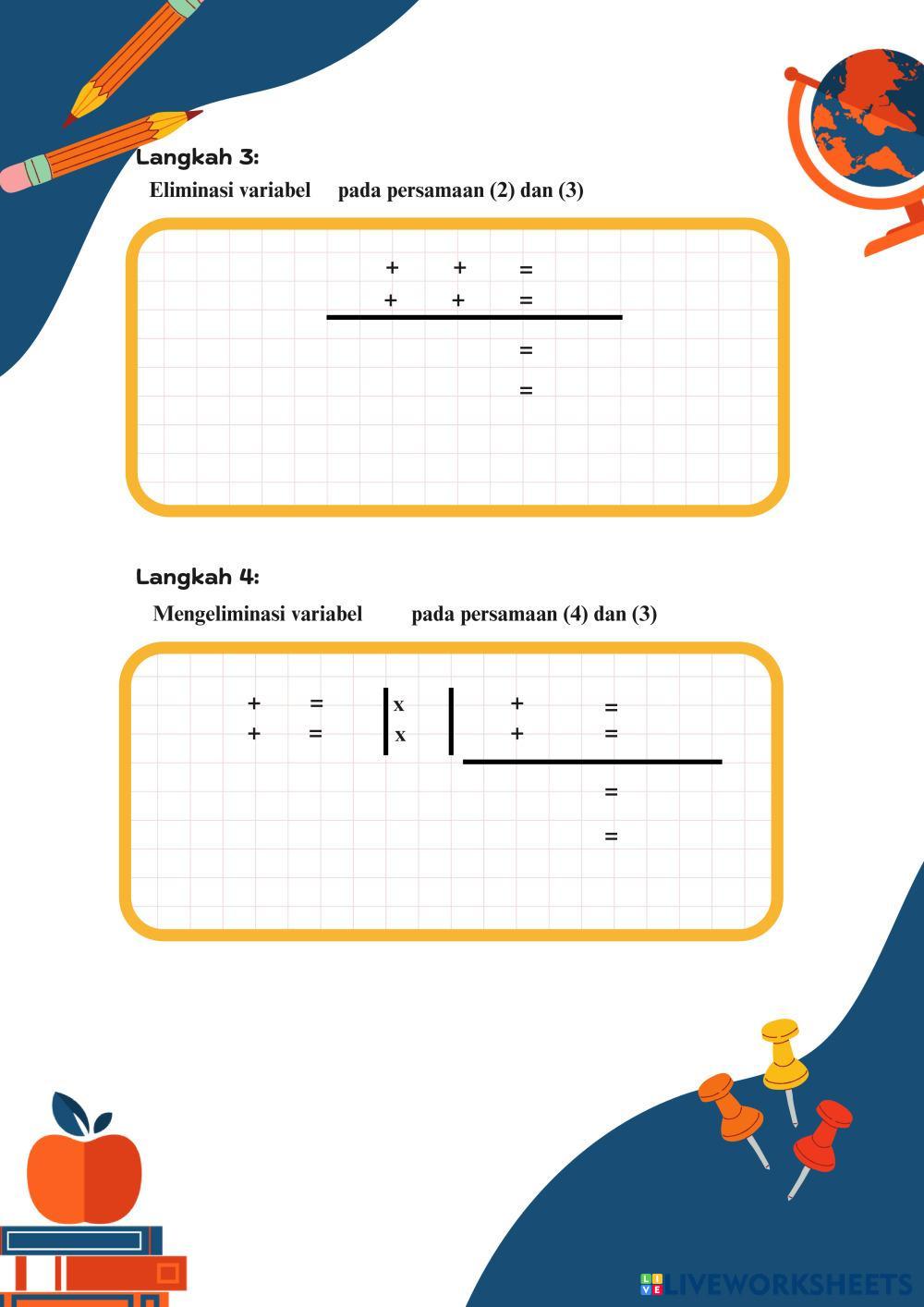 Langkah 3:

Eliminasi variabel pada persamaan (2) dan (3)

+ + =
+ + =

=

=

Langkah 4:

Mengeliminasi variabel pada persamaan (4) dan (3)

+ = | x | + =
+ = | x | + =

=

=

LIVEWORKSHEETS